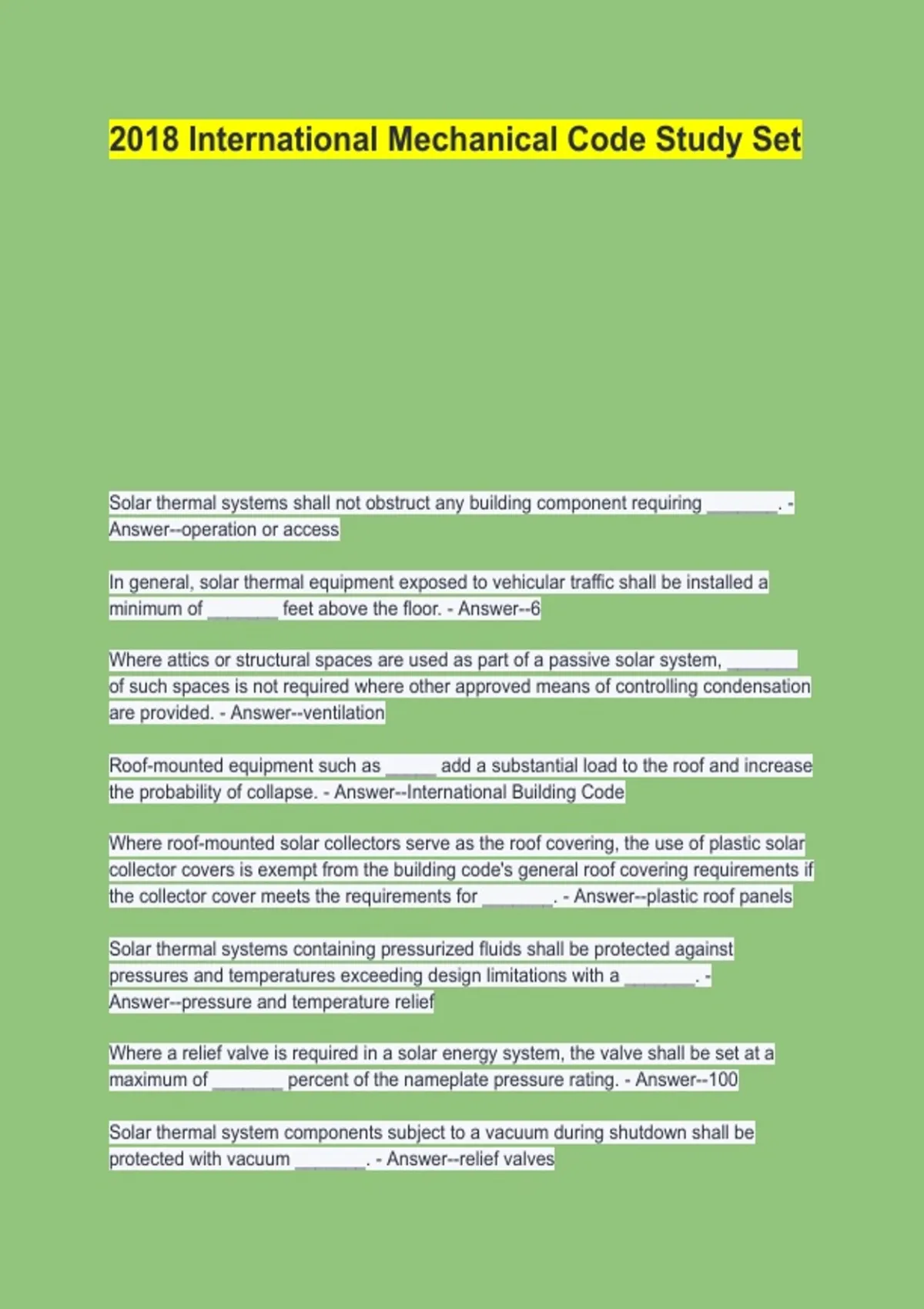 2018 International Mechanical Code Study Set

Solar thermal systems shall not obstruct any building component requiring ____. - Answer--operation or access

In general, solar thermal equipment exposed to vehicular traffic shall be installed a minimum of ____ feet above the floor. - Answer--6

Where attics or structural spaces are used as part of a passive solar system, ____ of such spaces is not required where other approved means of controlling condensation are provided. - Answer--ventilation

Roof-mounted equipment such as ____ add a substantial load to the roof and increase the probability of collapse. - Answer--International Building Code

Where roof-mounted solar collectors serve as the roof covering, the use of plastic solar collector covers is exempt from the building code's general roof covering requirements if the collector cover meets the requirements for ____. - Answer--plastic roof panels

Solar thermal systems containing pressurized fluids shall be protected against pressures and temperatures exceeding design limitations with a ____. - Answer--pressure and temperature relief

Where a relief valve is required in a solar energy system, the valve shall be set at a maximum of ____ percent of the nameplate pressure rating. - Answer--100

Solar thermal system components subject to a vacuum during shutdown shall be protected with vacuum ____. - Answer--relief valves